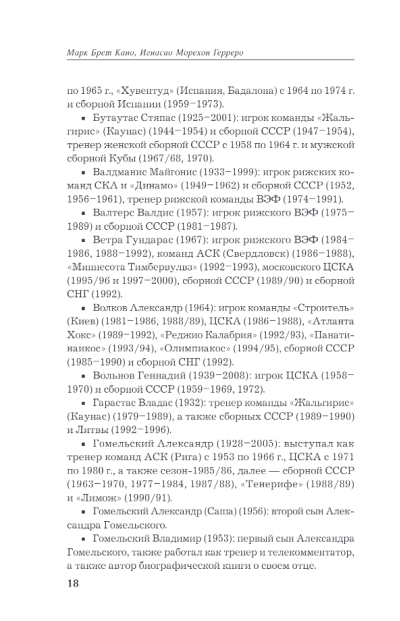 Марк Брет Кано, Игнасио Морехон Герреро

по 1965 г., «Хувентуд» (Испания, Бадалона) с 1964 по 1974 г. и сборной Испании (1959–1973).

▪ Бутаутас Стяпас (1925–2001): игрок команды «Жальгирис» (Каунас) (1944–1954) и сборной СССР (1947–1954), тренер женской сборной СССР с 1958 по 1964 г. и мужской сборной Кубы (1967/68, 1970).

▪ Валдманис Майгонис (1933–1999): игрок рижских команд СКЛ и «Динамо» (1949–1962) и сборной СССР (1952, 1956–1961), тренер рижской команды ВЭФ (1974–1991).

▪ Валтерс Валдис (1957): игрок рижского ВЭФ (1975–1989) и сборной СССР (1981–1987).

▪ Ветра Гундарас (1967): игрок рижского ВЭФ (1984–1986, 1988–1992), команд АСК (Свердловск) (1986–1988), «Миннесота Тимбервулвз» (1992–1993), московского ЦСКА (1995/96 и 1997–2000), сборной СССР (1989/90) и сборной СНГ (1992).

▪ Волков Александр (1964): игрок команды «Строитель» (Киев) (1981–1986, 1988/89), ЦСКА (1986–1988), «Атланта Хокс» (1989–1992), «Реджио Калабрия» (1992/93), «Панатинаикос» (1993/94), «Олимпиакос» (1994/95), сборной СССР (1985–1990) и сборной СНГ (1992).

▪ Вольнов Геннадий (1939–2008): игрок ЦСКА (1958–1970) и сборной СССР (1959–1969, 1972).

▪ Гарастас Владас (1932): тренер команды «Жальгирис» (Каунас) (1979–1989), а также сборных СССР (1989–1990) и Литвы (1992–1996).

▪ Гомельский Александр (1928–2005): выступал как тренер команд АСК (Рига) с 1953 по 1966 г., ЦСКА с 1971 по 1980 г., а также сезон-1985/86, далее — сборной СССР (1963–1970, 1977–1984, 1987/88), «Тенерифе» (1988/89) и «Лимож» (1990/91).

▪ Гомельский Александр (Саша) (1956): второй сын Александра Гомельского.

▪ Гомельский Владимир (1953): первый сын Александра Гомельского, также работал как тренер и телекомментатор, а также автор биографической книги о своем отце.

18